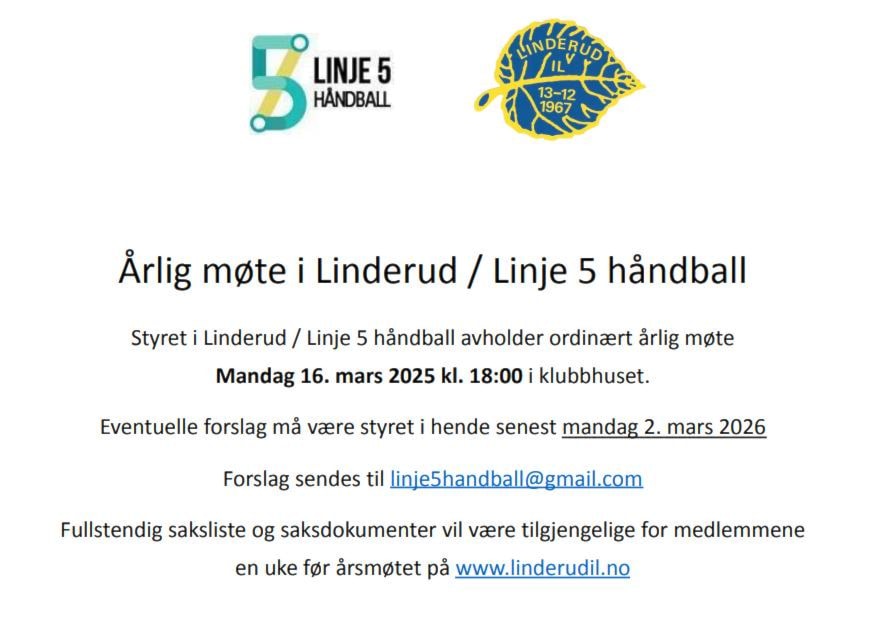 5 LINJE 5 HÅNDBALL

LINDERUD IL 13-12 1967

Årlig møte i Linderud / Linje 5 håndball

Styret i Linderud / Linje 5 håndball avholder ordinært årlig møte

Mandag 16. mars 2025 kl. 18:00 i klubbhuset.

Eventuelle forslag må være styret i hende senest mandag 2. mars 2026

Forslag sendes til linje5handball@gmail.com

Fullstendig saksliste og saksdokumenter vil være tilgjengelige for medlemmene en uke før årsmøtet på www.linderudil.no